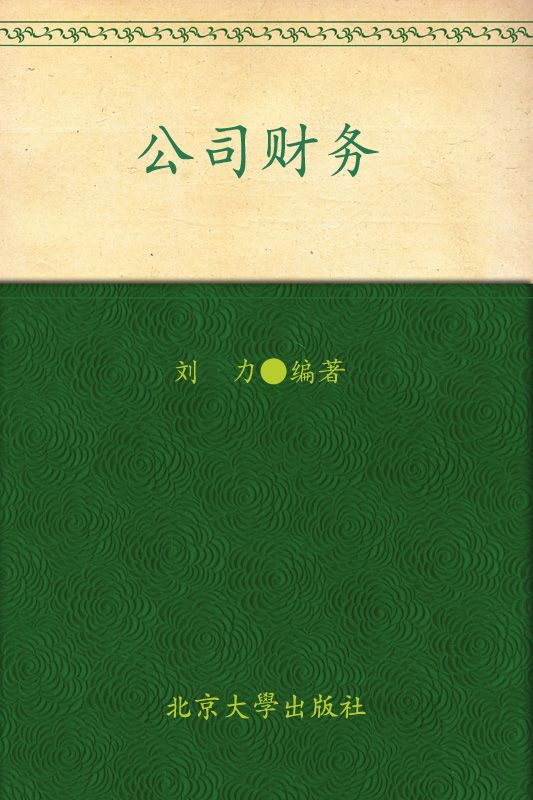 公司财务

刘 力●编著

北京大學出版社